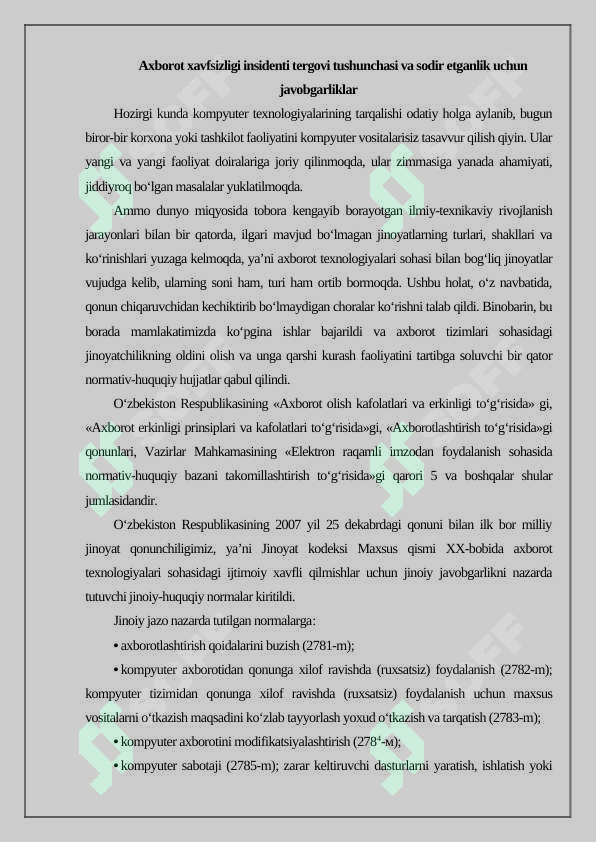 Axborot xavfsizligi insidenti tergovi tushunchasi va sodir etganlik uchun javobgarliklar

Hozirgi kunda kompyuter texnologiyalarining tarqalishi odatiy holga aylanib, bugun biror-bir korxona yoki tashkilot faoliyatini kompyuter vositalarisiz tasavvur qilish qiyin. Ular yangi va yangi faoliyat doiralariga joriy qilinmoqda, ular zimmasiga yanada ahamiyati, jiddiyroq bo‘lgan masalalar yuklatilmoqda.

Ammo dunyo miqyosida tobora kengayib borayotgan ilmiy-texnikaviy rivojlanish jarayonlari bilan bir qatorda, ilgari mavjud bo‘lmagan jinoyatlarning turlari, shakllari va ko‘rinishlari yuzaga kelmoqda, ya’ni axborot texnologiyalari sohasi bilan bog‘liq jinoyatlar vujudga kelib, ularning soni ham, turi ham ortib bormoqda. Ushbu holat, o‘z navbatida, qonun chiqaruvchidan kechiktirib bo‘lmaydigan choralar ko‘rishni talab qildi. Binobarin, bu borada mamlakatimizda ko‘pgina ishlar bajarildi va axborot tizimlari sohasidagi jinoyatchilikning oldini olish va unga qarshi kurash faoliyatini tartibga soluvchi bir qator normativ-huquqiy hujjatlar qabul qilindi.

O‘zbekiston Respublikasining «Axborot olish kafolatlari va erkinligi to‘g‘risida» gi, «Axborot erkinligi prinsiplari va kafolatlari to‘g‘risida»gi, «Axborotlashtirish to‘g‘risida»gi qonunlari, Vazirlar Mahkamasining «Elektron raqamli imzodan foydalanish sohasida normativ-huquqiy bazani takomillashtirish to‘g‘risida»gi qarori 5 va boshqalar shular jumlasidandir.

O‘zbekiston Respublikasining 2007 yil 25 dekabrdagi qonuni bilan ilk bor milliy jinoyat qonunchiligimiz, ya’ni Jinoyat kodeksi Maxsus qismi XX-bobida axborot texnologiyalari sohasidagi ijtimoiy xavfli qilmishlar uchun jinoiy javobgarlikni nazarda tutuvchi jinoiy-huquqiy normalar kiritildi.

Jinoiy jazo nazarda tutilgan normalarga:

• axborotlashtirish qoidalarini buzish (2781-m);

• kompyuter axborotidan qonunga xilof ravishda (ruxsatsiz) foydalanish (2782-m); kompyuter tizimidan qonunga xilof ravishda (ruxsatsiz) foydalanish uchun maxsus vositalarni o‘tkazish maqsadini ko‘zlab tayyorlash yoxud o‘tkazish va tarqatish (2783-m);

• kompyuter axborotini modifikatsiyalashtirish ($278^4$-м);

• kompyuter sabotaji (2785-m); zarar keltiruvchi dasturlarni yaratish, ishlatish yoki